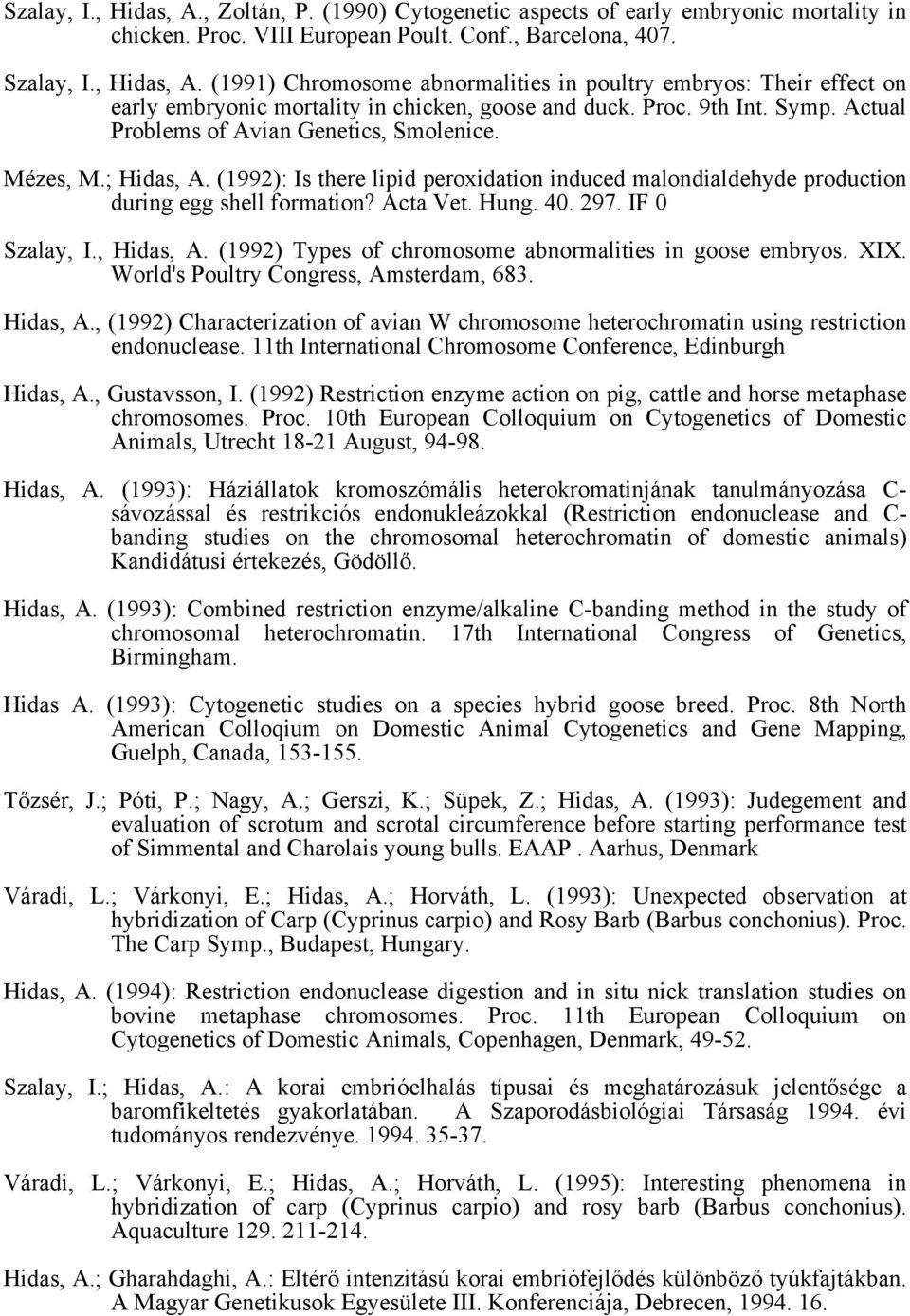 Szalay, I., Hidas, A., Zoltán, P. (1990) Cytogenetic aspects of early embryonic mortality in chicken. Proc. VIII European Poult. Conf., Barcelona, 407.

Szalay, I., Hidas, A. (1991) Chromosome abnormalities in poultry embryos: Their effect on early embryonic mortality in chicken, goose and duck. Proc. 9th Int. Symp. Actual Problems of Avian Genetics, Smolenice.

Mézes, M.; Hidas, A. (1992): Is there lipid peroxidation induced malondialdehyde production during egg shell formation? Acta Vet. Hung. 40. 297. IF 0

Szalay, I., Hidas, A. (1992) Types of chromosome abnormalities in goose embryos. XIX. World's Poultry Congress, Amsterdam, 683.

Hidas, A., (1992) Characterization of avian W chromosome heterochromatin using restriction endonuclease. 11th International Chromosome Conference, Edinburgh

Hidas, A., Gustavsson, I. (1992) Restriction enzyme action on pig, cattle and horse metaphase chromosomes. Proc. 10th European Colloquium on Cytogenetics of Domestic Animals, Utrecht 18-21 August, 94-98.

Hidas, A. (1993): Háziállatok kromoszómális heterokromatinjának tanulmányozása C-sávozással és restrikciós endonukleázokkal (Restriction endonuclease and C-banding studies on the chromosomal heterochromatin of domestic animals) Kandidátusi értekezés, Gödöllő.

Hidas, A. (1993): Combined restriction enzyme/alkaline C-banding method in the study of chromosomal heterochromatin. 17th International Congress of Genetics, Birmingham.

Hidas A. (1993): Cytogenetic studies on a species hybrid goose breed. Proc. 8th North American Colloqium on Domestic Animal Cytogenetics and Gene Mapping, Guelph, Canada, 153-155.

Tőzsér, J.; Póti, P.; Nagy, A.; Gerszi, K.; Süpek, Z.; Hidas, A. (1993): Judegement and evaluation of scrotum and scrotal circumference before starting performance test of Simmental and Charolais young bulls. EAAP . Aarhus, Denmark

Váradi, L.; Várkonyi, E.; Hidas, A.; Horváth, L. (1993): Unexpected observation at hybridization of Carp (Cyprinus carpio) and Rosy Barb (Barbus conchonius). Proc. The Carp Symp., Budapest, Hungary.

Hidas, A. (1994): Restriction endonuclease digestion and in situ nick translation studies on bovine metaphase chromosomes. Proc. 11th European Colloquium on Cytogenetics of Domestic Animals, Copenhagen, Denmark, 49-52.

Szalay, I.; Hidas, A.: A korai embrióelhalás típusai és meghatározásuk jelentősége a baromfikeltetés gyakorlatában. A Szaporodásbiológiai Társaság 1994. évi tudományos rendezvénye. 1994. 35-37.

Váradi, L.; Várkonyi, E.; Hidas, A.; Horváth, L. (1995): Interesting phenomena in hybridization of carp (Cyprinus carpio) and rosy barb (Barbus conchonius). Aquaculture 129. 211-214.

Hidas, A.; Gharahdaghi, A.: Eltérő intenzitású korai embriófejlődés különböző tyúkfajtákban. A Magyar Genetikusok Egyesülete III. Konferenciája, Debrecen, 1994. 16.